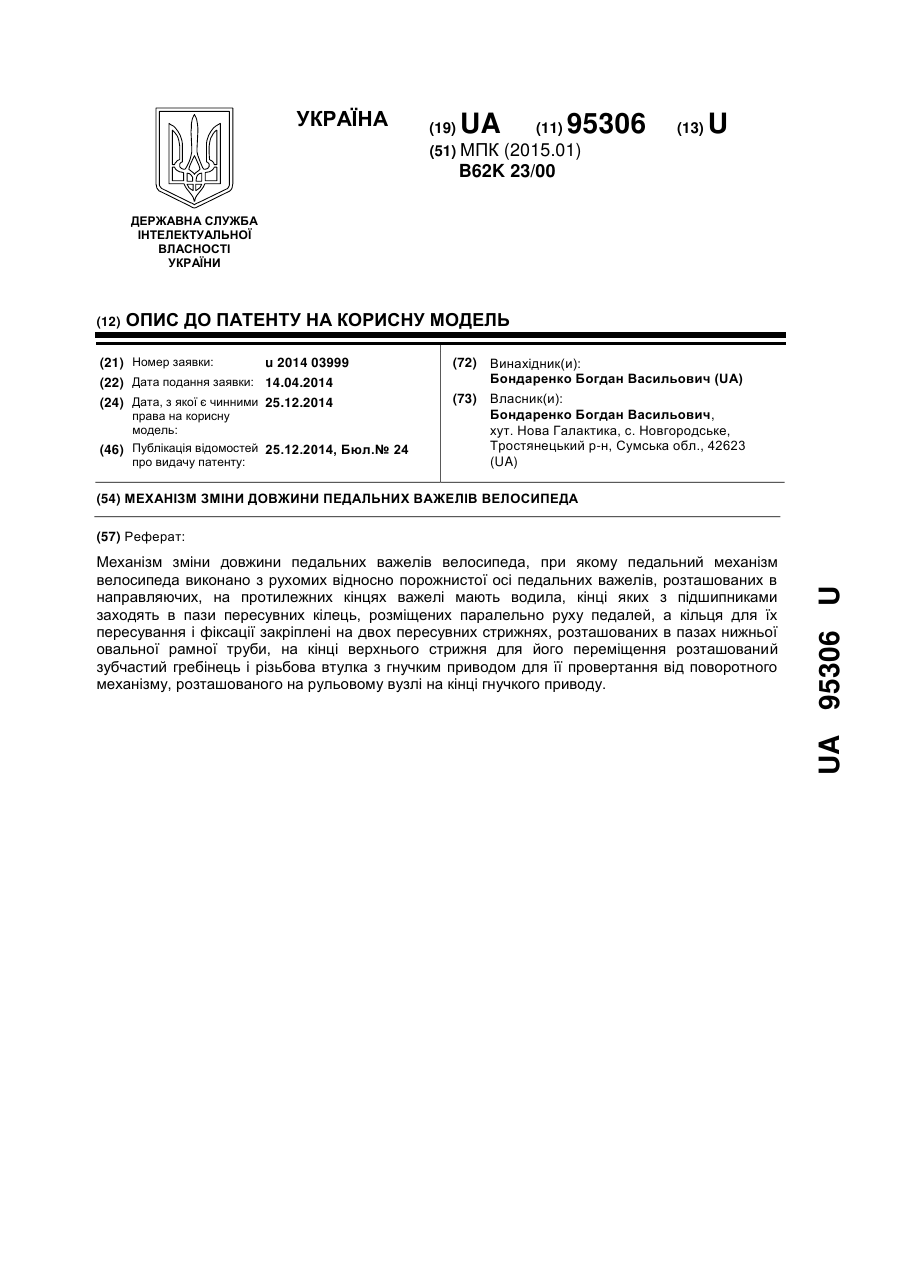 УКРАЇНА

(19) UA (11) 95306 (13) U

(51) МПК (2015.01)
B62K 23/00

ДЕРЖАВНА СЛУЖБА ІНТЕЛЕКТУАЛЬНОЇ ВЛАСНОСТІ УКРАЇНИ

(12) ОПИС ДО ПАТЕНТУ НА КОРИСНУ МОДЕЛЬ

(21) Номер заявки: u 2014 03999
(22) Дата подання заявки: 14.04.2014
(24) Дата, з якої є чинними права на корисну модель: 25.12.2014
(46) Публікація відомостей про видачу патенту: 25.12.2014, Бюл.№ 24

(72) Винахідник(и):
Бондаренко Богдан Васильович (UA)
(73) Власник(и):
Бондаренко Богдан Васильович, хут. Нова Галактика, с. Новгородське, Тростянецький р-н, Сумська обл., 42623 (UA)

(54) МЕХАНІЗМ ЗМІНИ ДОВЖИНИ ПЕДАЛЬНИХ ВАЖЕЛІВ ВЕЛОСИПЕДА

(57) Реферат:

Механізм зміни довжини педальних важелів велосипеда, при якому педальний механізм велосипеда виконано з рухомих відносно порожнистої осі педальних важелів, розташованих в направляючих, на протилежних кінцях важелі мають водила, кінці яких з підшипниками заходять в пази пересувних кілець, розміщених паралельно руху педалей, а кільця для їх пересування і фіксації закріплені на двох пересувних стрижнях, розташованих в пазах нижньої овальної рамної труби, на кінці верхнього стрижня для його переміщення розташований зубчастий гребінець і різьбова втулка з гнучким приводом для її провертання від поворотного механізму, розташованого на рульовому вузлі на кінці гнучкого приводу.

UA 95306 U